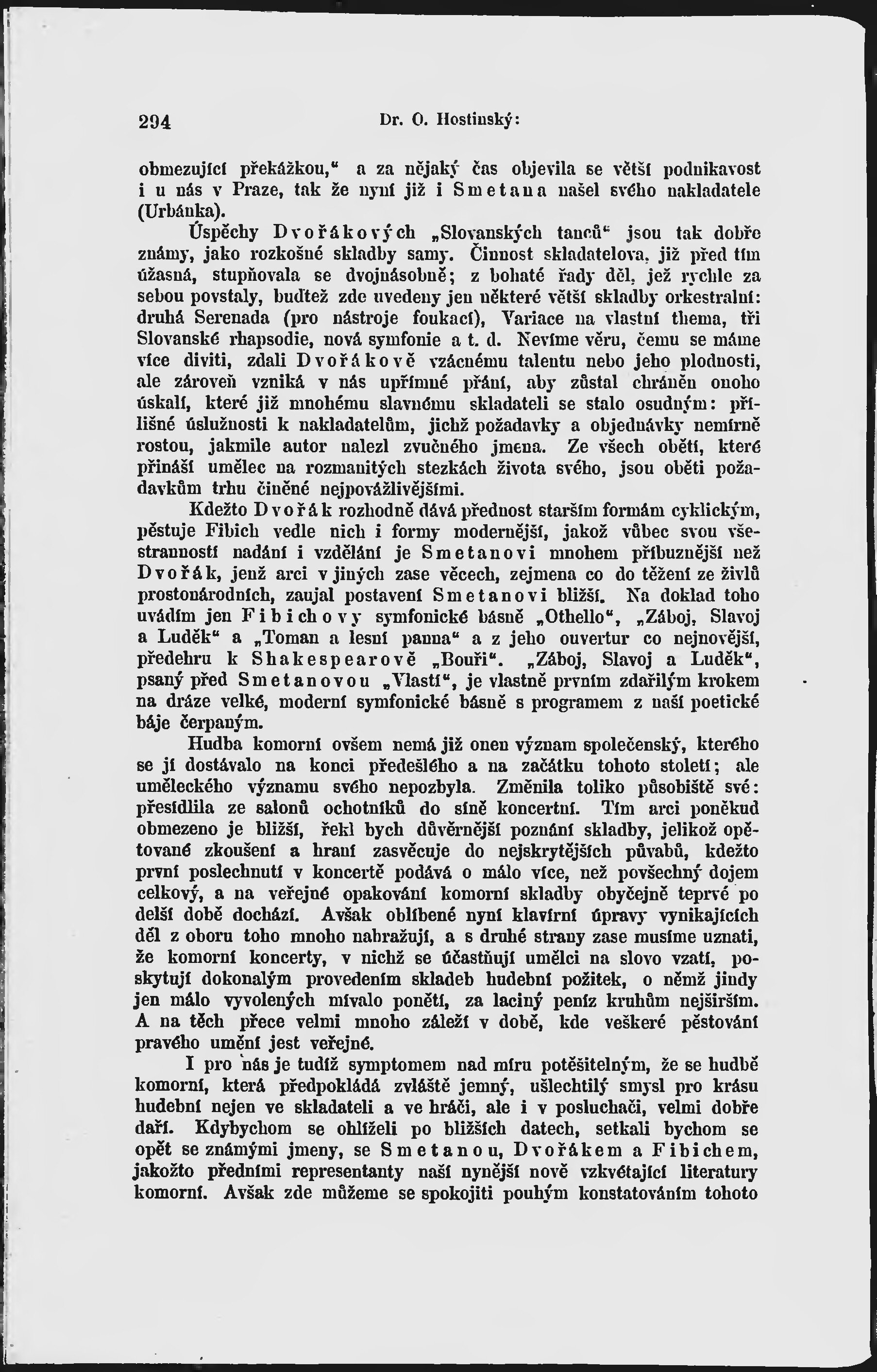 294 Dr. O. Hostinský:

obmezující překážkou," a za nějaký čas objevila se větší podnikavost i u nás v Praze, tak že nyní již i Smetana našel svého nakladatele (Urbánka).

Úspěchy Dvořákových „Slovanských tanců" jsou tak dobře známy, jako rozkošné skladby samy. Činnost skladatelova, již před tím úžasná, stupňovala se dvojnásobně; z bohaté řady děl, jež rychle za sebou povstaly, buďtež zde uvedeny jen některé větší skladby orkestralní: druhá Serenada (pro nástroje foukací), Variace na vlastní thema, tři Slovanské rhapsodie, nová symfonie a t. d. Nevíme věru, čemu se máme více diviti, zdali Dvořákově vzácnému talentu nebo jeho plodnosti, ale zároveň vzniká v nás upřímné přání, aby zůstal chráněn onoho úskalí, které již mnohému slavnému skladateli se stalo osudným: přílišné úslužnosti k nakladatelům, jichž požadavky a objednávky nemírně rostou, jakmile autor nalezl zvučného jmena. Ze všech obětí, které přináší umělec na rozmanitých stezkách života svého, jsou oběti požadavkům trhu činěné nejpovážlivějšími.

Kdežto Dvořák rozhodně dává přednost starším formám cyklickým, pěstuje Fibich vedle nich i formy modernější, jakož vůbec svou všestranností nadání i vzdělání je Smetanovi mnohem příbuznější než Dvořák, jenž arci v jiných zase věcech, zejmena co do těžení ze živlů prostonárodních, zaujal postavení Smetanovi bližší. Na doklad toho uvádím jen Fibichovy symfonické básně „Othello", „Záboj, Slavoj a Luděk" a „Toman a lesní panna" a z jeho ouvertur co nejnovější, předehru k Shakespearově „Bouři". „Záboj, Slavoj a Luděk", psaný před Smetanovou „Vlastí", je vlastně prvním zdařilým krokem na dráze velké, moderní symfonické básně s programem z naší poetické báje čerpaným.

Hudba komorní ovšem nemá již onen význam společenský, kterého se jí dostávalo na konci předešlého a na začátku tohoto století; ale uměleckého významu svého nepozbyla. Změnila toliko působiště své: přesídlila ze salonů ochotníků do síně koncertní. Tím arci poněkud obmezeno je bližší, řekl bych důvěrnější poznání skladby, jelikož opětované zkoušení a hraní zasvěcuje do nejskrytějších půvabů, kdežto první poslechnutí v koncertě podává o málo více, než povšechný dojem celkový, a na veřejné opakování komorní skladby obyčejně teprvé po delší době dochází. Avšak oblíbené nyní klavírní úpravy vynikajících děl z oboru toho mnoho nahražují, a s druhé strany zase musíme uznati, že komorní koncerty, v nichž se účastňují umělci na slovo vzatí, poskytují dokonalým provedením skladeb hudební požitek, o němž jindy jen málo vyvolených mívalo ponětí, za laciný peníz kruhům nejširším. A na těch přece velmi mnoho záleží v době, kde veškeré pěstování pravého umění jest veřejné.

I pro nás je tudíž symptomem nad míru potěšitelným, že se hudbě komorní, která předpokládá zvláště jemný, ušlechtilý smysl pro krásu hudební nejen ve skladateli a ve hráči, ale i v posluchači, velmi dobře daří. Kdybychom se ohlíželi po bližších datech, setkali bychom se opět se známými jmeny, se Smetanou, Dvořákem a Fibichem, jakožto předními representanty naší nynější nově vzkvétající literatury komorní. Avšak zde můžeme se spokojiti pouhým konstatováním tohoto